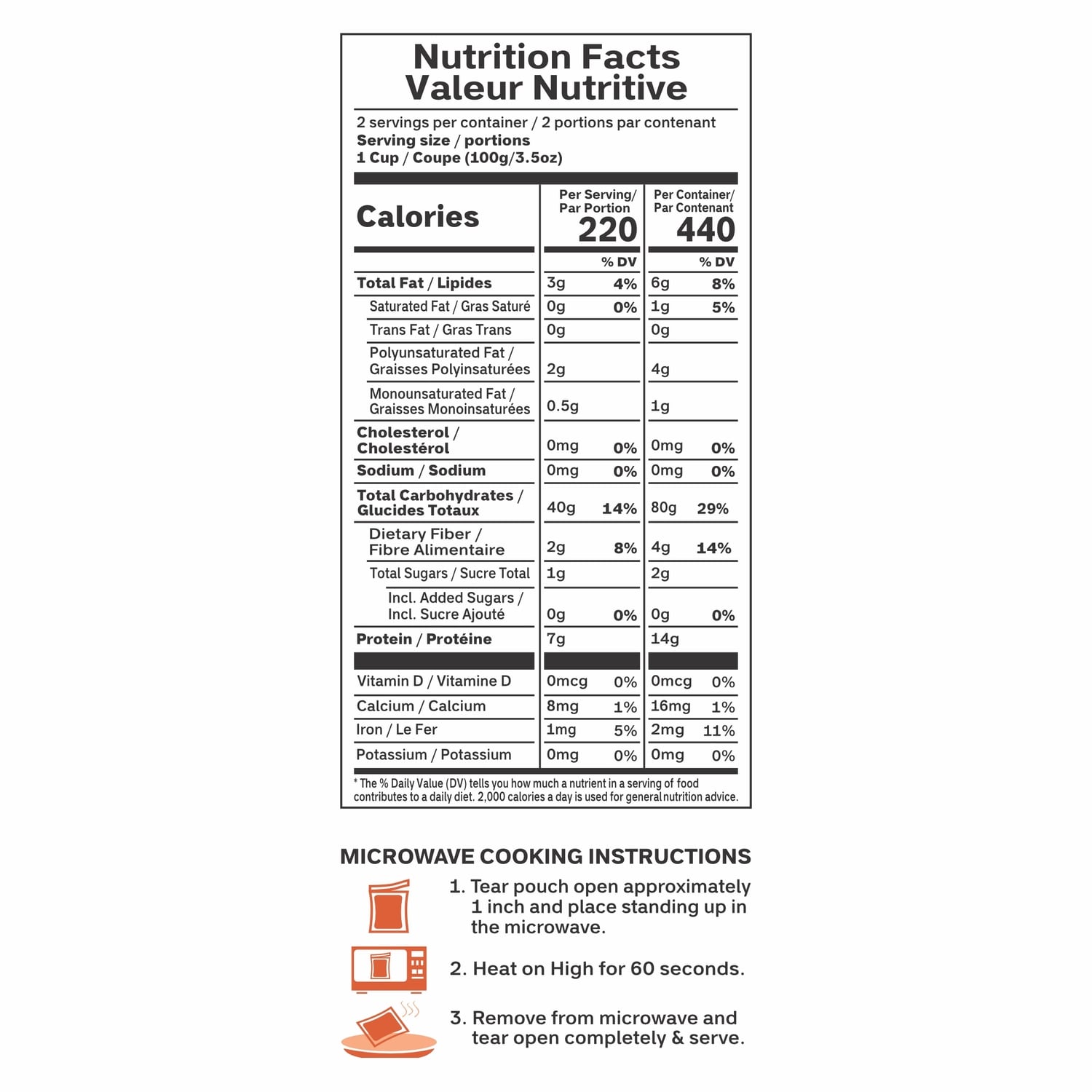 Nutrition Facts
Valeur Nutritive

2 servings per container / 2 portions par contenant
Serving size / portions
1 Cup / Coupe (100g/3.5oz)

| Calories | Per Serving/ Par Portion 220 | | Per Container/ Par Contenant 440 | |
|---|---|---|---|---|
| | | % DV | | % DV |
| Total Fat / Lipides | 3g | 4% | 6g | 8% |
| Saturated Fat / Gras Saturé | 0g | 0% | 1g | 5% |
| Trans Fat / Gras Trans | 0g | | 0g | |
| Polyunsaturated Fat / Graisses Polyinsaturées | 2g | | 4g | |
| Monounsaturated Fat / Graisses Monoinsaturées | 0.5g | | 1g | |
| Cholesterol / Cholestérol | 0mg | 0% | 0mg | 0% |
| Sodium / Sodium | 0mg | 0% | 0mg | 0% |
| Total Carbohydrates / Glucides Totaux | 40g | 14% | 80g | 29% |
| Dietary Fiber / Fibre Alimentaire | 2g | 8% | 4g | 14% |
| Total Sugars / Sucre Total | 1g | | 2g | |
| Incl. Added Sugars / Incl. Sucre Ajouté | 0g | 0% | 0g | 0% |
| Protein / Protéine | 7g | | 14g | |
| Vitamin D / Vitamine D | 0mcg | 0% | 0mcg | 0% |
| Calcium / Calcium | 8mg | 1% | 16mg | 1% |
| Iron / Le Fer | 1mg | 5% | 2mg | 11% |
| Potassium / Potassium | 0mg | 0% | 0mg | 0% |

* The % Daily Value (DV) tells you how much a nutrient in a serving of food contributes to a daily diet. 2,000 calories a day is used for general nutrition advice.

MICROWAVE COOKING INSTRUCTIONS

1. Tear pouch open approximately 1 inch and place standing up in the microwave.

2. Heat on High for 60 seconds.

3. Remove from microwave and tear open completely & serve.